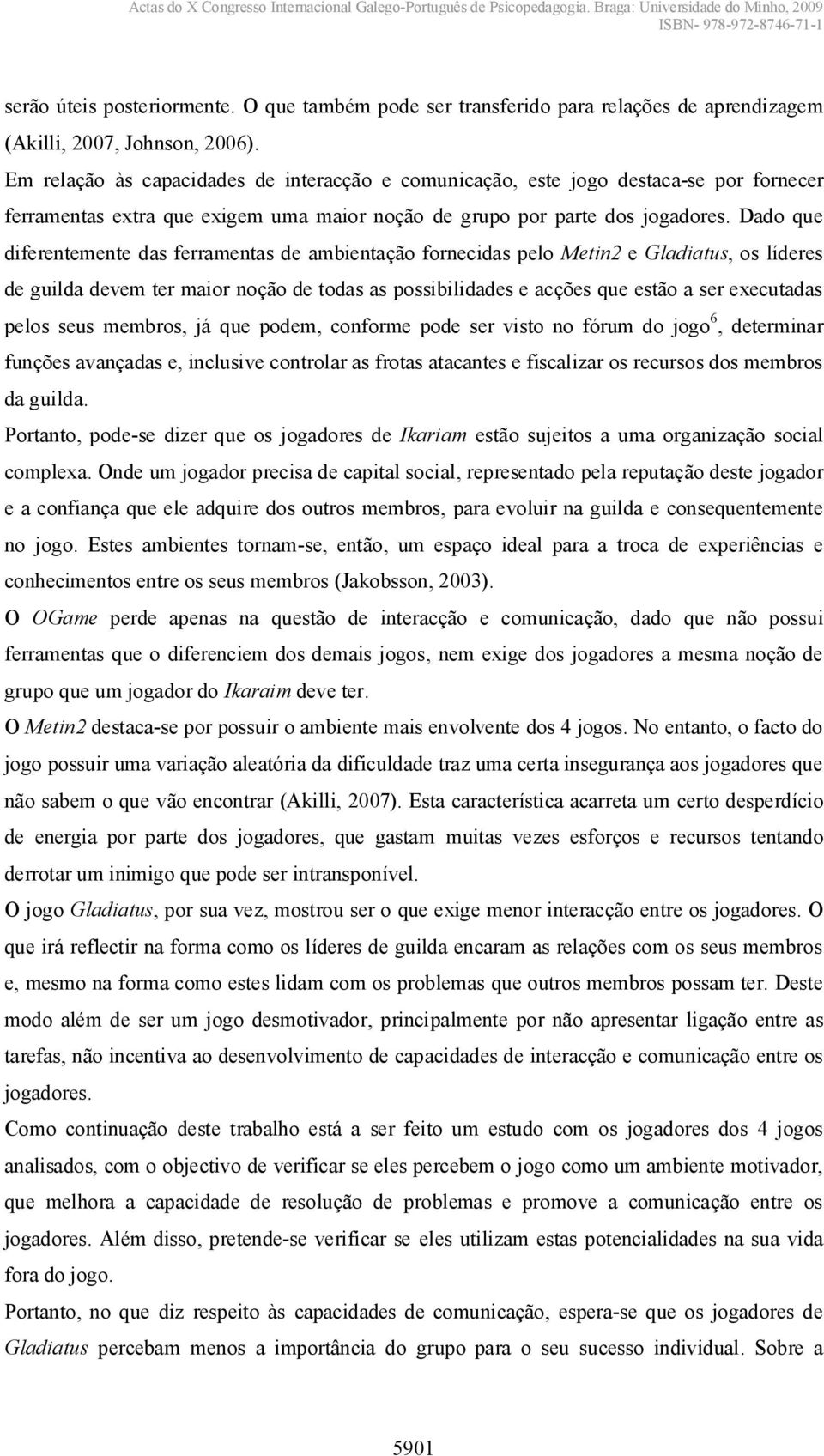 Actas do X Congresso Internacional Galego-Português de Psicopedagogia. Braga: Universidade do Minho, 2009
ISBN- 978-972-8746-71-1

serão úteis posteriormente. O que também pode ser transferido para relações de aprendizagem (Akilli, 2007, Johnson, 2006).

Em relação às capacidades de interacção e comunicação, este jogo destaca-se por fornecer ferramentas extra que exigem uma maior noção de grupo por parte dos jogadores. Dado que diferentemente das ferramentas de ambientação fornecidas pelo Metin2 e Gladiatus, os líderes de guilda devem ter maior noção de todas as possibilidades e acções que estão a ser executadas pelos seus membros, já que podem, conforme pode ser visto no fórum do jogo$^6$, determinar funções avançadas e, inclusive controlar as frotas atacantes e fiscalizar os recursos dos membros da guilda.

Portanto, pode-se dizer que os jogadores de Ikariam estão sujeitos a uma organização social complexa. Onde um jogador precisa de capital social, representado pela reputação deste jogador e a confiança que ele adquire dos outros membros, para evoluir na guilda e consequentemente no jogo. Estes ambientes tornam-se, então, um espaço ideal para a troca de experiências e conhecimentos entre os seus membros (Jakobsson, 2003).

O OGame perde apenas na questão de interacção e comunicação, dado que não possui ferramentas que o diferenciem dos demais jogos, nem exige dos jogadores a mesma noção de grupo que um jogador do Ikaraim deve ter.

O Metin2 destaca-se por possuir o ambiente mais envolvente dos 4 jogos. No entanto, o facto do jogo possuir uma variação aleatória da dificuldade traz uma certa insegurança aos jogadores que não sabem o que vão encontrar (Akilli, 2007). Esta característica acarreta um certo desperdício de energia por parte dos jogadores, que gastam muitas vezes esforços e recursos tentando derrotar um inimigo que pode ser intransponível.

O jogo Gladiatus, por sua vez, mostrou ser o que exige menor interacção entre os jogadores. O que irá reflectir na forma como os líderes de guilda encaram as relações com os seus membros e, mesmo na forma como estes lidam com os problemas que outros membros possam ter. Deste modo além de ser um jogo desmotivador, principalmente por não apresentar ligação entre as tarefas, não incentiva ao desenvolvimento de capacidades de interacção e comunicação entre os jogadores.

Como continuação deste trabalho está a ser feito um estudo com os jogadores dos 4 jogos analisados, com o objectivo de verificar se eles percebem o jogo como um ambiente motivador, que melhora a capacidade de resolução de problemas e promove a comunicação entre os jogadores. Além disso, pretende-se verificar se eles utilizam estas potencialidades na sua vida fora do jogo.

Portanto, no que diz respeito às capacidades de comunicação, espera-se que os jogadores de Gladiatus percebam menos a importância do grupo para o seu sucesso individual. Sobre a

5901